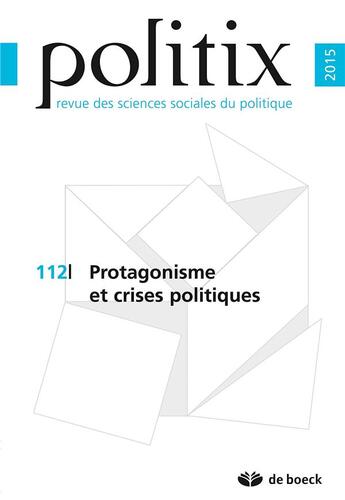 politix

2015

revue des sciences sociales du politique

112| Protagonisme et crises politiques

de boeck